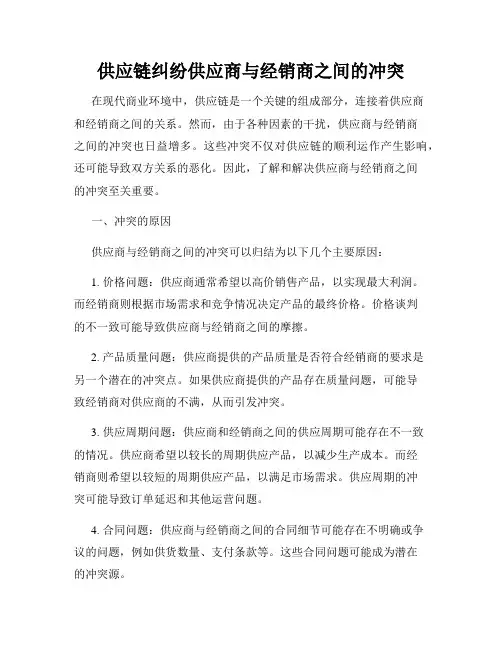 供应链纠纷供应商与经销商之间的冲突

在现代商业环境中，供应链是一个关键的组成部分，连接着供应商和经销商之间的关系。然而，由于各种因素的干扰，供应商与经销商之间的冲突也日益增多。这些冲突不仅对供应链的顺利运作产生影响，还可能导致双方关系的恶化。因此，了解和解决供应商与经销商之间的冲突至关重要。

一、冲突的原因

供应商与经销商之间的冲突可以归结为以下几个主要原因：

1. 价格问题：供应商通常希望以高价销售产品，以实现最大利润。而经销商则根据市场需求和竞争情况决定产品的最终价格。价格谈判的不一致可能导致供应商与经销商之间的摩擦。

2. 产品质量问题：供应商提供的产品质量是否符合经销商的要求是另一个潜在的冲突点。如果供应商提供的产品存在质量问题，可能导致经销商对供应商的不满，从而引发冲突。

3. 供应周期问题：供应商和经销商之间的供应周期可能存在不一致的情况。供应商希望以较长的周期供应产品，以减少生产成本。而经销商则希望以较短的周期供应产品，以满足市场需求。供应周期的冲突可能导致订单延迟和其他运营问题。

4. 合同问题：供应商与经销商之间的合同细节可能存在不明确或争议的问题，例如供货数量、支付条款等。这些合同问题可能成为潜在的冲突源。